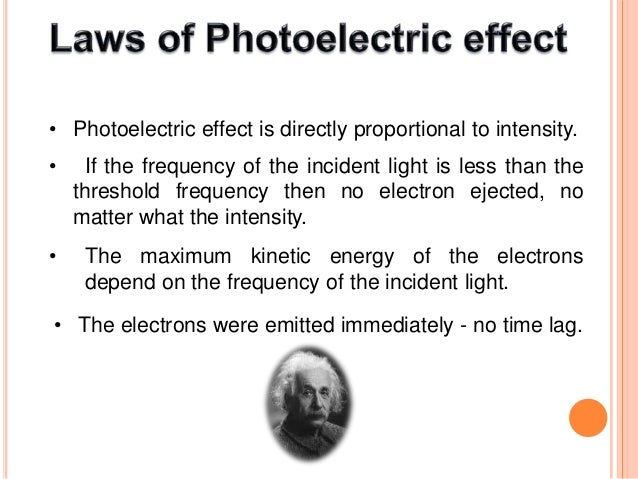 Laws of Photoelectric effect

• Photoelectric effect is directly proportional to intensity.

• If the frequency of the incident light is less than the threshold frequency then no electron ejected, no matter what the intensity.

• The maximum kinetic energy of the electrons depend on the frequency of the incident light.

• The electrons were emitted immediately - no time lag.